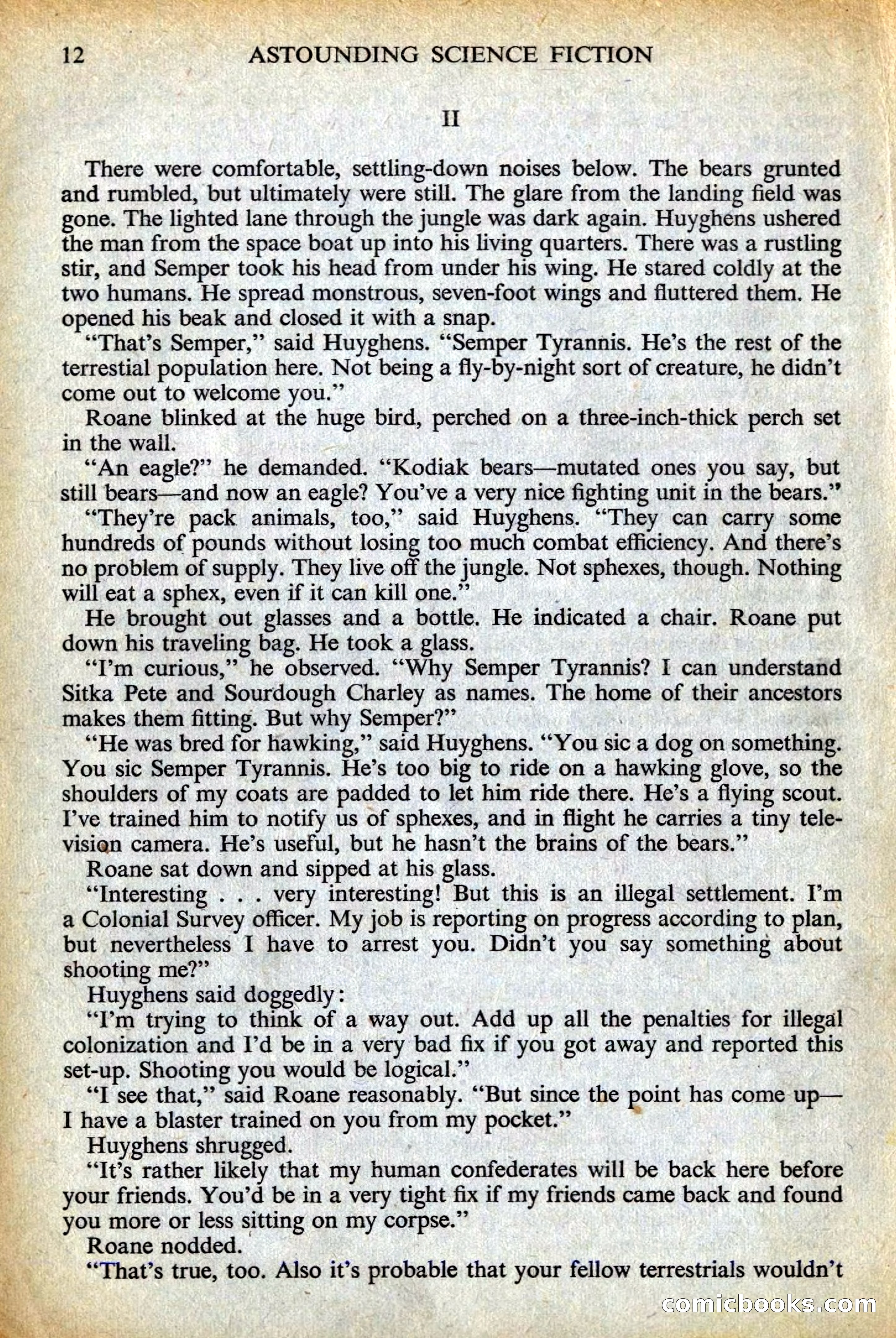 12 ASTOUNDING SCIENCE FICTION

II

There were comfortable, settling-down noises below. The bears grunted and rumbled, but ultimately were still. The glare from the landing field was gone. The lighted lane through the jungle was dark again. Huyghens ushered the man from the space boat up into his living quarters. There was a rustling stir, and Semper took his head from under his wing. He stared coldly at the two humans. He spread monstrous, seven-foot wings and fluttered them. He opened his beak and closed it with a snap.

"That's Semper," said Huyghens. "Semper Tyrannis. He's the rest of the terrestial population here. Not being a fly-by-night sort of creature, he didn't come out to welcome you."

Roane blinked at the huge bird, perched on a three-inch-thick perch set in the wall.

"An eagle?" he demanded. "Kodiak bears—mutated ones you say, but still bears—and now an eagle? You've a very nice fighting unit in the bears."

"They're pack animals, too," said Huyghens. "They can carry some hundreds of pounds without losing too much combat efficiency. And there's no problem of supply. They live off the jungle. Not sphexes, though. Nothing will eat a sphex, even if it can kill one."

He brought out glasses and a bottle. He indicated a chair. Roane put down his traveling bag. He took a glass.

"I'm curious," he observed. "Why Semper Tyrannis? I can understand Sitka Pete and Sourdough Charley as names. The home of their ancestors makes them fitting. But why Semper?"

"He was bred for hawking," said Huyghens. "You sic a dog on something. You sic Semper Tyrannis. He's too big to ride on a hawking glove, so the shoulders of my coats are padded to let him ride there. He's a flying scout. I've trained him to notify us of sphexes, and in flight he carries a tiny television camera. He's useful, but he hasn't the brains of the bears."

Roane sat down and sipped at his glass.

"Interesting . . . very interesting! But this is an illegal settlement. I'm a Colonial Survey officer. My job is reporting on progress according to plan, but nevertheless I have to arrest you. Didn't you say something about shooting me?"

Huyghens said doggedly:

"I'm trying to think of a way out. Add up all the penalties for illegal colonization and I'd be in a very bad fix if you got away and reported this set-up. Shooting you would be logical."

"I see that," said Roane reasonably. "But since the point has come up—I have a blaster trained on you from my pocket."

Huyghens shrugged.

"It's rather likely that my human confederates will be back here before your friends. You'd be in a very tight fix if my friends came back and found you more or less sitting on my corpse."

Roane nodded.

"That's true, too. Also it's probable that your fellow terrestrials wouldn't

comicbooks.com